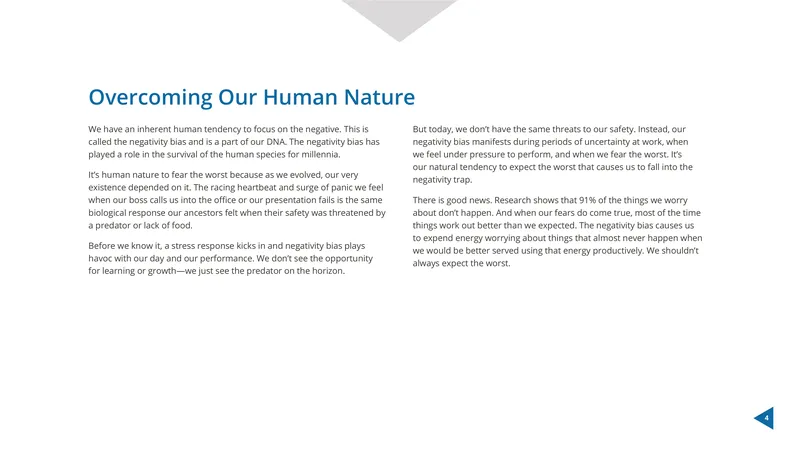 Overcoming Our Human Nature

We have an inherent human tendency to focus on the negative. This is called the negativity bias and is a part of our DNA. The negativity bias has played a role in the survival of the human species for millennia.

It's human nature to fear the worst because as we evolved, our very existence depended on it. The racing heartbeat and surge of panic we feel when our boss calls us into the office or our presentation fails is the same biological response our ancestors felt when their safety was threatened by a predator or lack of food.

Before we know it, a stress response kicks in and negativity bias plays havoc with our day and our performance. We don't see the opportunity for learning or growth—we just see the predator on the horizon.

But today, we don't have the same threats to our safety. Instead, our negativity bias manifests during periods of uncertainty at work, when we feel under pressure to perform, and when we fear the worst. It's our natural tendency to expect the worst that causes us to fall into the negativity trap.

There is good news. Research shows that 91% of the things we worry about don't happen. And when our fears do come true, most of the time things work out better than we expected. The negativity bias causes us to expend energy worrying about things that almost never happen when we would be better served using that energy productively. We shouldn't always expect the worst.

4